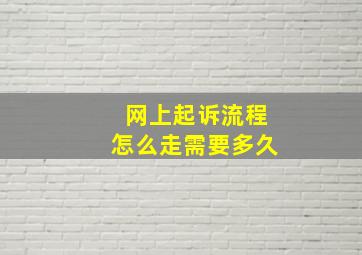 网上起诉流程
怎么走需要多久